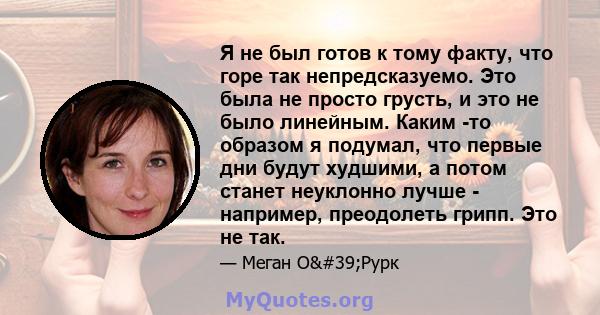 Я не был готов к тому факту, что горе так непредсказуемо. Это была не просто грусть, и это не было линейным. Каким -то образом я подумал, что первые дни будут худшими, а потом станет неуклонно лучше - например, преодолеть грипп. Это не так.

— Меган O&#39;Рурк

MyQuotes.org